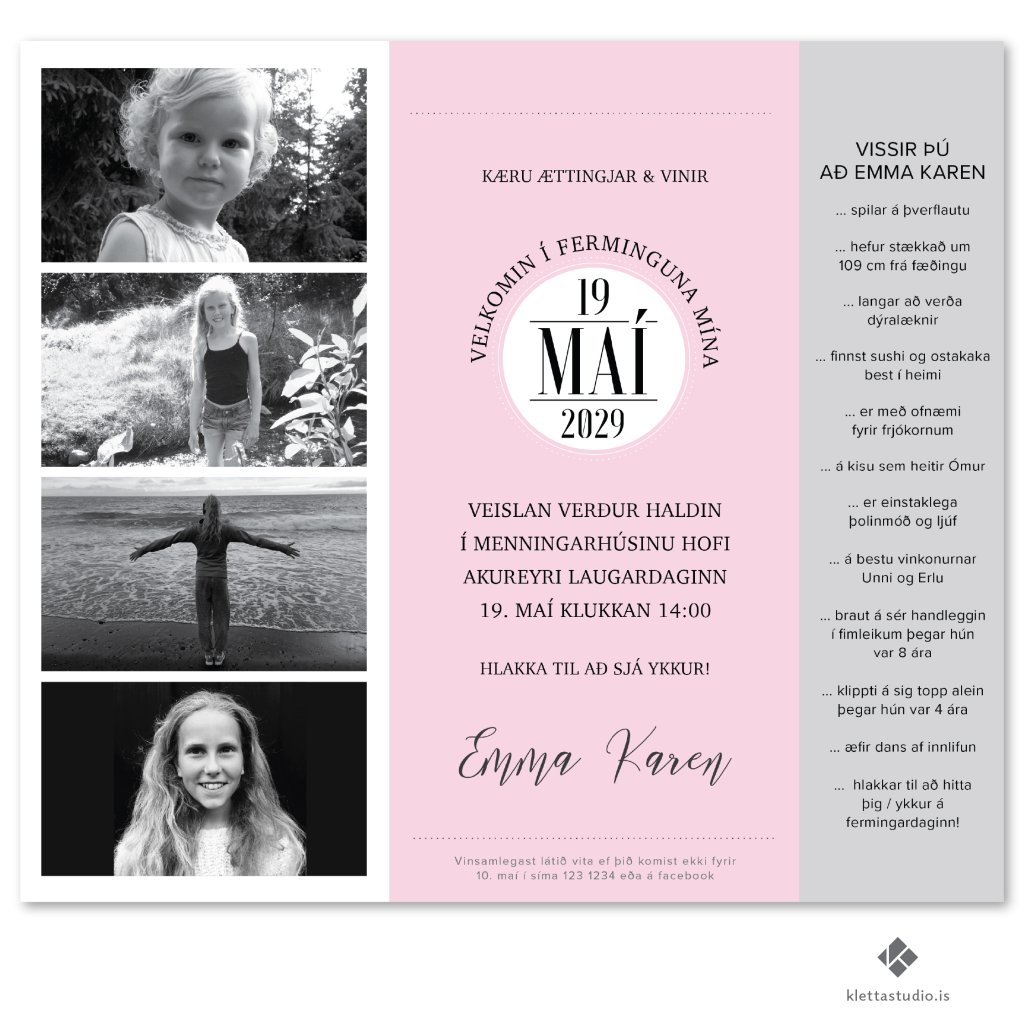 KÆRU ÆTTINGJAR & VINIR

VELKOMIN Í FERMINGUNA MÍNA

19
MAÍ
2029

VEISLAN VERÐUR HALDIN Í MENNINGARHÚSINU HOFI AKUREYRI LAUGARDAGINN 19. MAÍ KLUKKAN 14:00

HLAKKA TIL AÐ SJÁ YKKUR!

Emma Karen

Vinsamlegast látið vita ef þið komist ekki fyrir 10. maí í síma 123 1234 eða á facebook

VISSIR ÞÚ AÐ EMMA KAREN

... spilar á þverflautu

... hefur stækkað um 109 cm frá fæðingu

... langar að verða dýralæknir

... finnst sushi og ostakaka best í heimi

... er með ofnæmi fyrir frjókornum

... á kisu sem heitir Ómur

... er einstaklega þolinmóð og ljúf

... á bestu vinkonurnar Unni og Erlu

... braut á sér handleggin í fimleikum þegar hún var 8 ára

... klippti á sig topp alein þegar hún var 4 ára

... æfir dans af innlifun

... hlakkar til að hitta þig / ykkur á fermingardaginn!

klettastudio.is